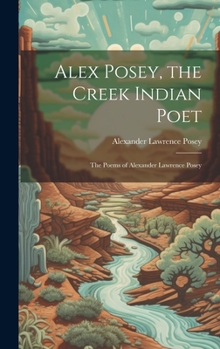 Alex Posey, the Creek Indian Poet

Alexander Lawrence Posey

The Poems of Alexander Lawrence Posey